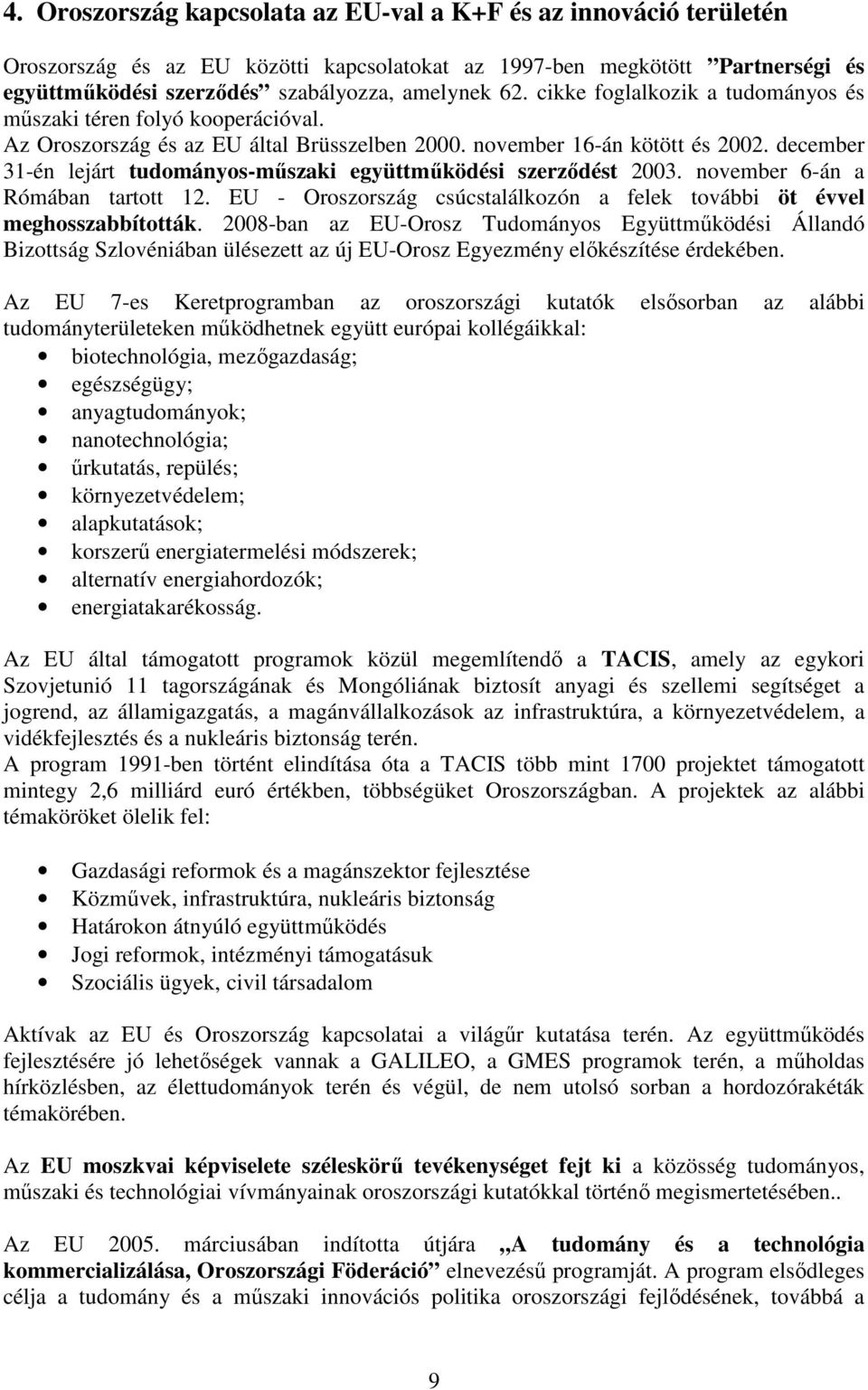 4. Oroszország kapcsolata az EU-val a K+F és az innováció területén

Oroszország és az EU közötti kapcsolatokat az 1997-ben megkötött ”Partnerségi és együttműködési szerződés” szabályozza, amelynek 62. cikke foglalkozik a tudományos és műszaki téren folyó kooperációval. Az Oroszország és az EU által Brüsszelben 2000. november 16-án kötött és 2002. december 31-én lejárt tudományos-műszaki együttműködési szerződést 2003. november 6-án a Rómában tartott 12. EU - Oroszország csúcstalálkozón a felek további öt évvel meghosszabbították. 2008-ban az EU-Orosz Tudományos Együttműködési Állandó Bizottság Szlovéniában ülésezett az új EU-Orosz Egyezmény előkészítése érdekében.

Az EU 7-es Keretprogramban az oroszországi kutatók elsősorban az alábbi tudományterületeken működhetnek együtt európai kollégáikkal:
• biotechnológia, mezőgazdaság;
• egészségügy;
• anyagtudományok;
• nanotechnológia;
• űrkutatás, repülés;
• környezetvédelem;
• alapkutatások;
• korszerű energiatermelési módszerek;
• alternatív energiahordozók;
• energiatakarékosság.

Az EU által támogatott programok közül megemlítendő a TACIS, amely az egykori Szovjetunió 11 tagországának és Mongóliának biztosít anyagi és szellemi segítséget a jogrend, az államigazgatás, a magánvállalkozások az infrastruktúra, a környezetvédelem, a vidékfejlesztés és a nukleáris biztonság terén.
A program 1991-ben történt elindítása óta a TACIS több mint 1700 projektet támogatott mintegy 2,6 milliárd euró értékben, többségüket Oroszországban. A projektek az alábbi témaköröket ölelik fel:

• Gazdasági reformok és a magánszektor fejlesztése
• Közművek, infrastruktúra, nukleáris biztonság
• Határokon átnyúló együttműködés
• Jogi reformok, intézményi támogatásuk
• Szociális ügyek, civil társadalom

Aktívak az EU és Oroszország kapcsolatai a világűr kutatása terén. Az együttműködés fejlesztésére jó lehetőségek vannak a GALILEO, a GMES programok terén, a műholdas hírközlésben, az élettudományok terén és végül, de nem utolsó sorban a hordozórakéták témakörében.

Az EU moszkvai képviselete széleskörű tevékenységet fejt ki a közösség tudományos, műszaki és technológiai vívmányainak oroszországi kutatókkal történő megismertetésében..

Az EU 2005. márciusában indította útjára „A tudomány és a technológia kommercializálása, Oroszországi Föderáció” elnevezésű programját. A program elsődleges célja a tudomány és a műszaki innovációs politika oroszországi fejlődésének, továbbá a

9